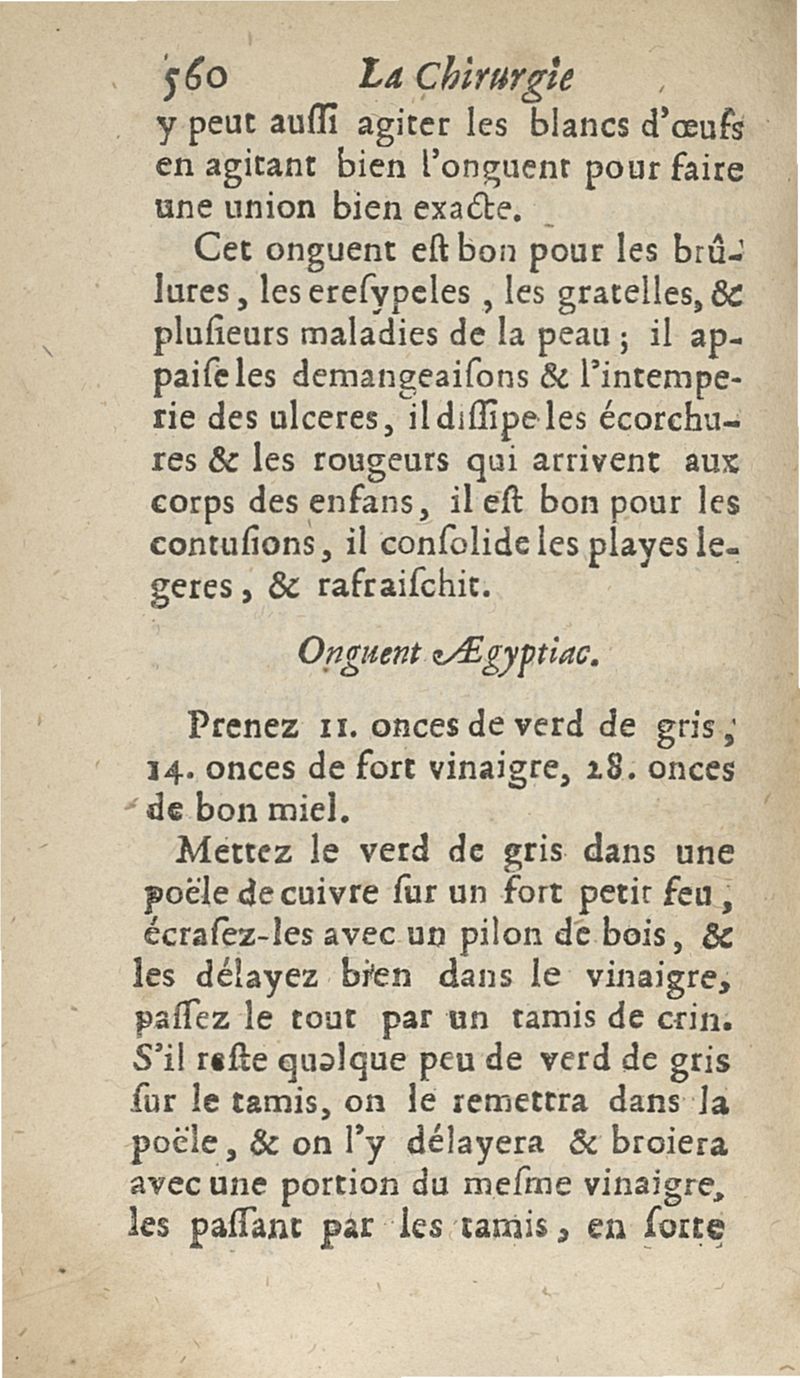 560 La Chirurgie

y peut aussi agiter les blancs d'œufs en agitant bien l'onguent pour faire une union bien exacte.

Cet onguent est bon pour les brûlures, les eresypeles, les gratelles, & plusieurs maladies de la peau; il appaise les demangeaisons & l'intemperie des ulceres, il dissipe les écorchures & les rougeurs qui arrivent aux corps des enfans, il est bon pour les contusions, il consolide les playes legeres, & rafraischit.

Onguent Ægyptiac.

Prenez 11. onces de verd de gris, 14. onces de fort vinaigre, 28. onces de bon miel.

Mettez le verd de gris dans une poële de cuivre sur un fort petit feu, écrasez-les avec un pilon de bois, & les délayez bien dans le vinaigre, passez le tout par un tamis de crin. S'il reste quelque peu de verd de gris sur le tamis, on le remettra dans la poële, & on l'y délayera & broiera avec une portion du mesme vinaigre, les passant par les tamis, en sorte